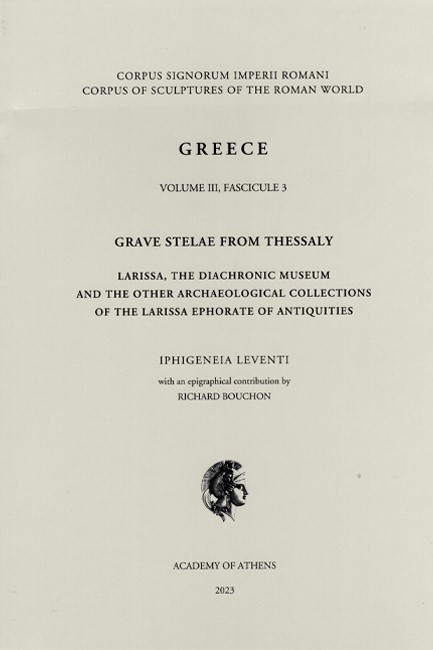 CORPUS SIGNORUM IMPERII ROMANI
CORPUS OF SCULPTURES OF THE ROMAN WORLD

GREECE

VOLUME III, FASCICULE 3

GRAVE STELAE FROM THESSALY

LARISSA, THE DIACHRONIC MUSEUM
AND THE OTHER ARCHAEOLOGICAL COLLECTIONS
OF THE LARISSA EPHORATE OF ANTIQUITIES

IPHIGENEIA LEVENTI

with an epigraphical contribution by
RICHARD BOUCHON

ACADEMY OF ATHENS

2023